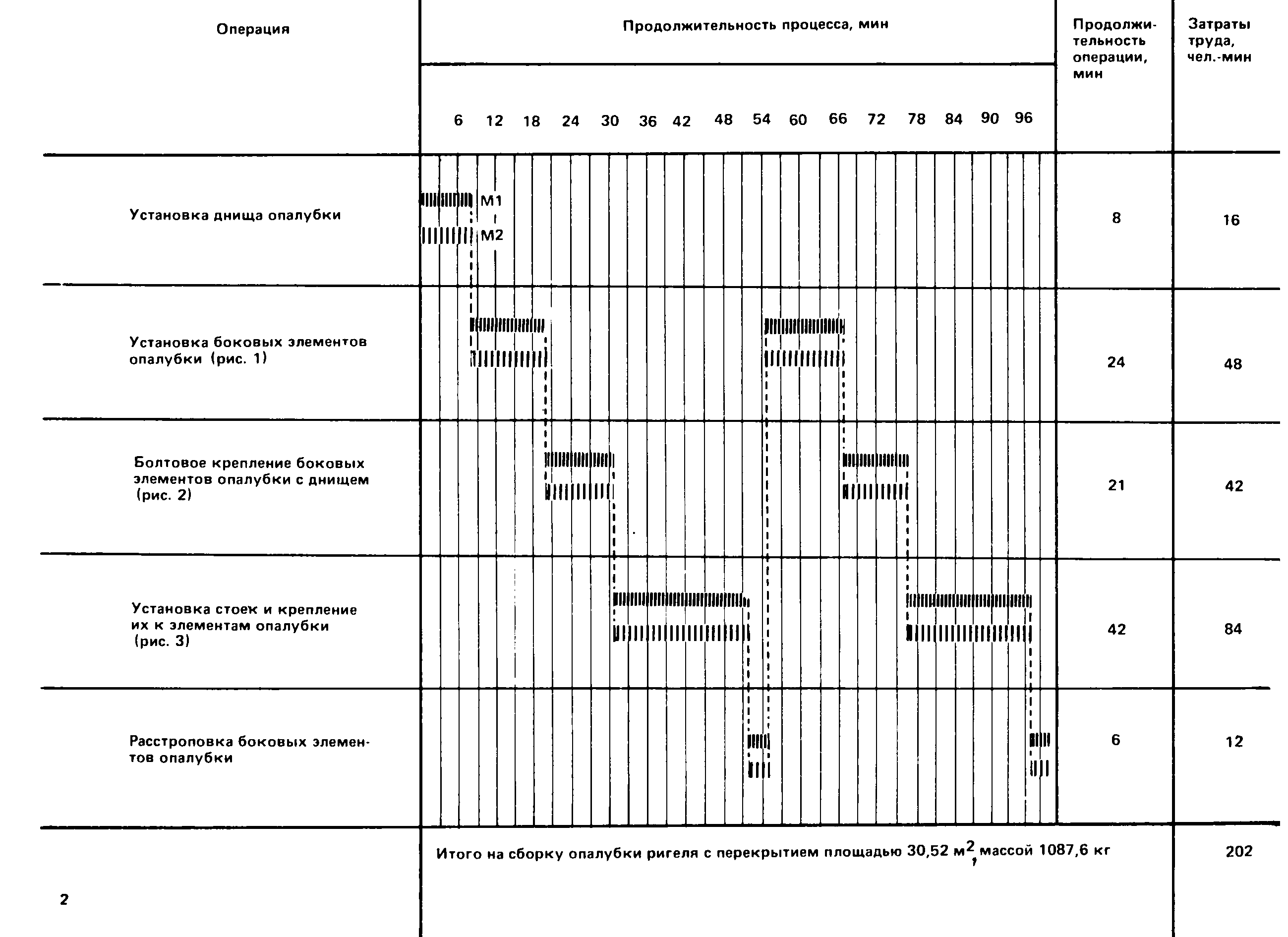 | Операция | Продолжительность процесса, мин 6 12 18 24 30 36 42 48 54 60 66 72 78 84 90 96 | Продолжительность операции, мин | Затраты труда, чел.-мин |
|---|---|---|---|
| Установка днища опалубки | М1 М2 | 8 | 16 |
| Установка боковых элементов опалубки (рис. 1) | | 24 | 48 |
| Болтовое крепление боковых элементов опалубки с днищем (рис. 2) | | 21 | 42 |
| Установка стоек и крепление их к элементам опалубки (рис. 3) | | 42 | 84 |
| Расстроповка боковых элементов опалубки | | 6 | 12 |
| | Итого на сборку опалубки ригеля с перекрытием площадью 30,52 $м^2$, массой 1087,6 кг | | 202 |

2